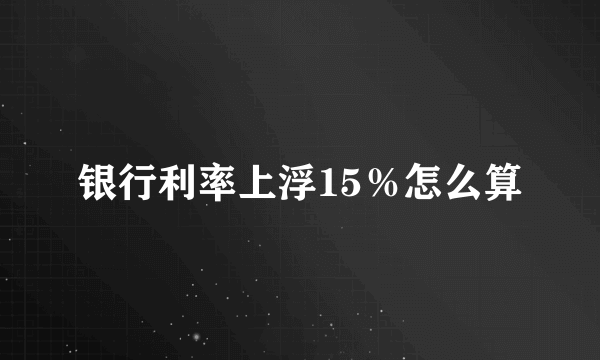 银行利率上浮15％怎么算